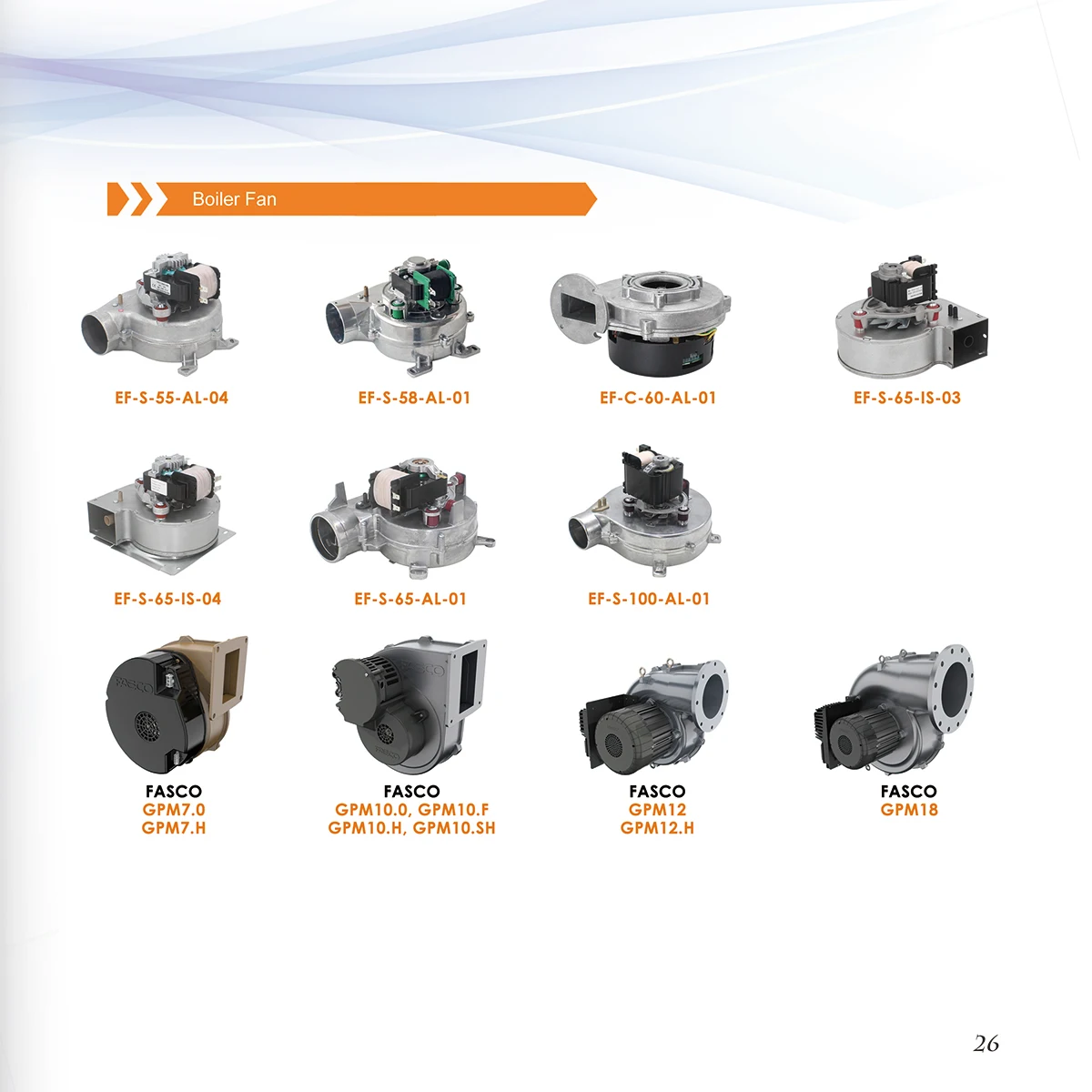 Boiler Fan

EF-S-55-AL-04

EF-S-58-AL-01

EF-C-60-AL-01

EF-S-65-IS-03

EF-S-65-IS-04

EF-S-65-AL-01

EF-S-100-AL-01

FASCO
GPM7.0
GPM7.H

FASCO
GPM10.0, GPM10.F
GPM10.H, GPM10.SH

FASCO
GPM12
GPM12.H

FASCO
GPM18

26